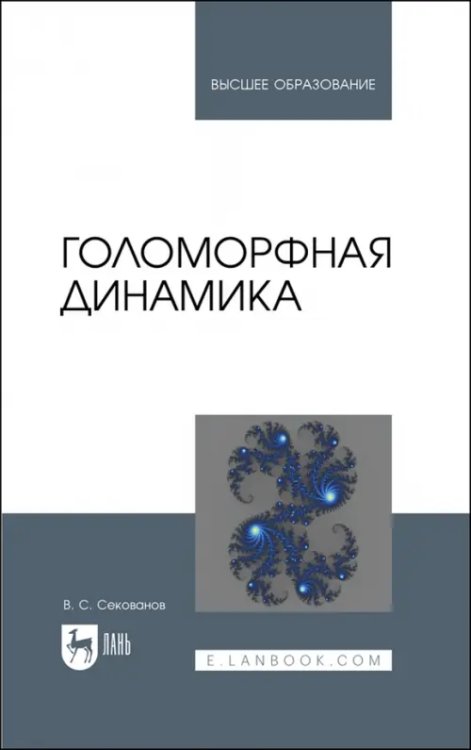 ВЫСШЕЕ ОБРАЗОВАНИЕ

ГОЛОМОРФНАЯ ДИНАМИКА

В. С. Секованов

ЛАНЬ

E.LANBOOK.COM